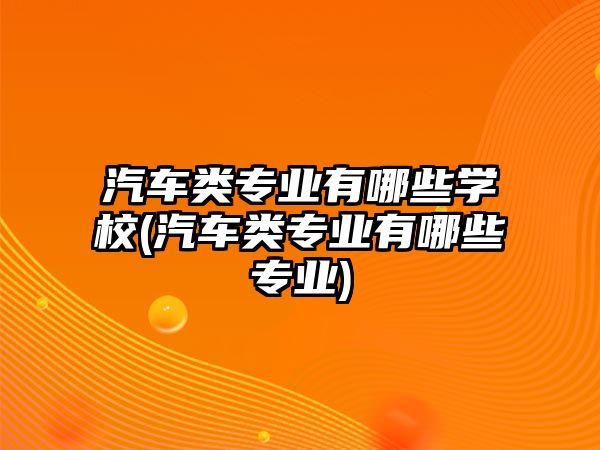 汽车类专业有哪些学校(汽车类专业有哪些专业)